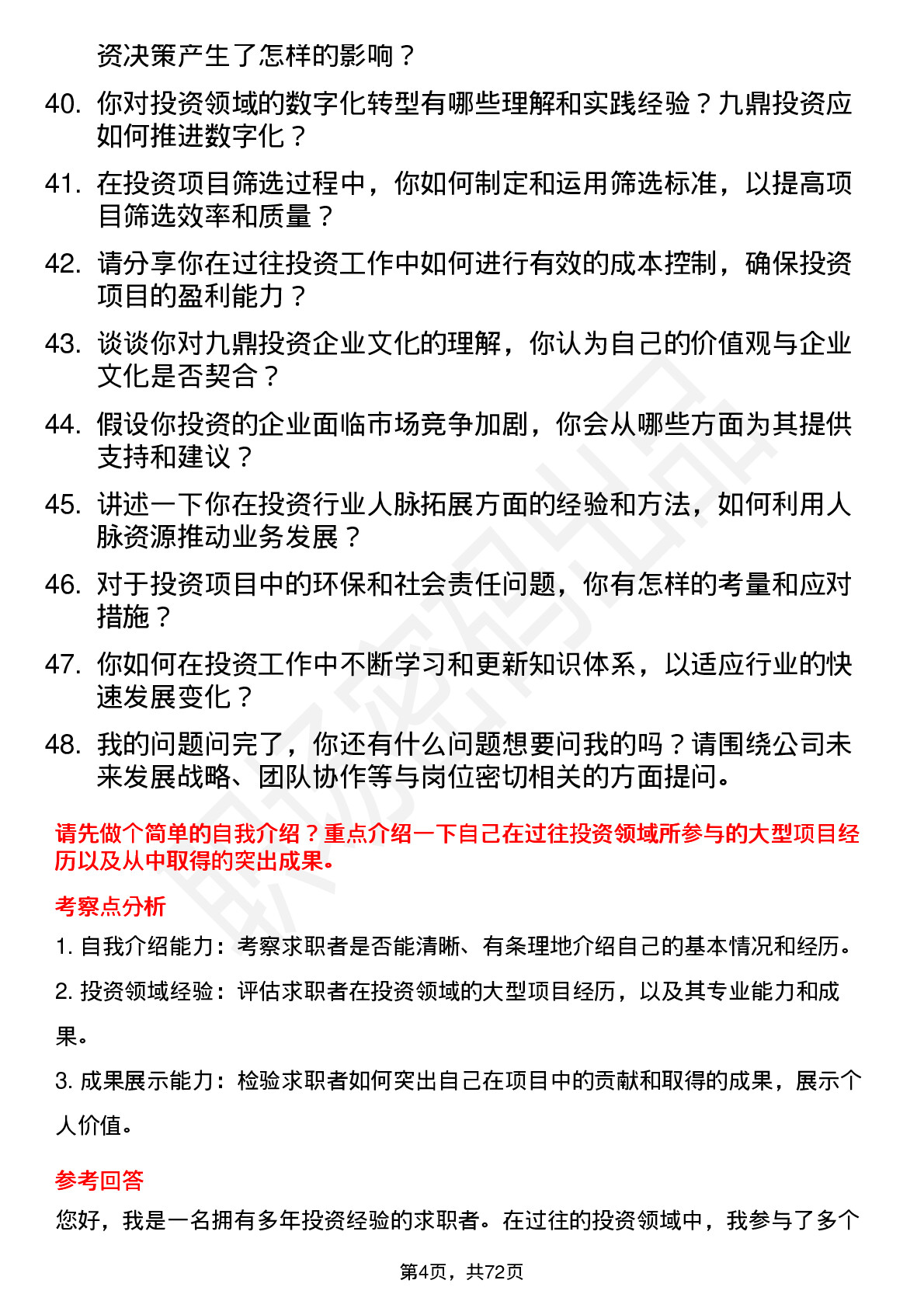 资决策产生了怎样的影响？

40. 你对投资领域的数字化转型有哪些理解和实践经验？九鼎投资应如何推进数字化？

41. 在投资项目筛选过程中，你如何制定和运用筛选标准，以提高项目筛选效率和质量？

42. 请分享你在过往投资工作中如何进行有效的成本控制，确保投资项目的盈利能力？

43. 谈谈你对九鼎投资企业文化的理解，你认为自己的价值观与企业文化是否契合？

44. 假设你投资的企业面临市场竞争加剧，你会从哪些方面为其提供支持和建议？

45. 讲述一下你在投资行业人脉拓展方面的经验和方法，如何利用人脉资源推动业务发展？

46. 对于投资项目中的环保和社会责任问题，你有怎样的考量和应对措施？

47. 你如何在投资工作中不断学习和更新知识体系，以适应行业的快速发展变化？

48. 我的问题问完了，你还有什么问题想要问我的吗？请围绕公司未来发展战略、团队协作等与岗位密切相关的方面提问。

请先做个简单的自我介绍？重点介绍一下自己在过往投资领域所参与的大型项目经历以及从中取得的突出成果。

考察点分析

1. 自我介绍能力：考察求职者是否能清晰、有条理地介绍自己的基本情况和经历。

2. 投资领域经验：评估求职者在投资领域的大型项目经历，以及其专业能力和成果。

3. 成果展示能力：检验求职者如何突出自己在项目中的贡献和取得的成果，展示个人价值。

参考回答

您好，我是一名拥有多年投资经验的求职者。在过往的投资领域中，我参与了多个

第4页，共72页